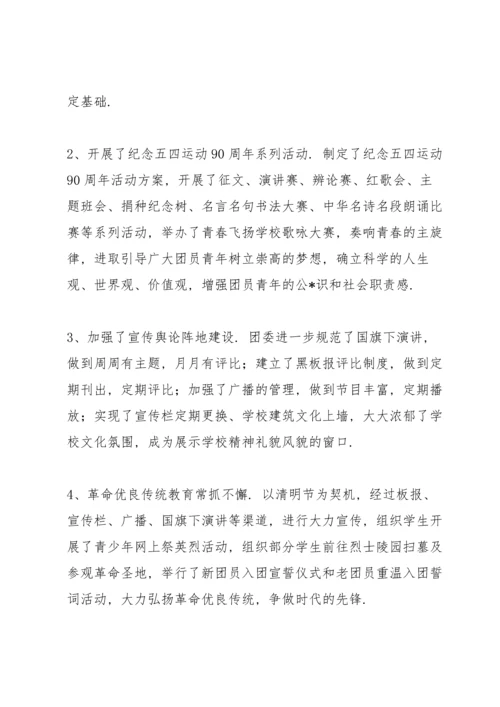 定基础.

2、开展了纪念五四运动90周年系列活动. 制定了纪念五四运动90周年活动方案，开展了征文、演讲赛、辨论赛、红歌会、主题班会、捐种纪念树、名言名句书法大赛、中华名诗名段朗诵比赛等系列活动，举办了青春飞扬学校歌咏大赛，奏响青春的主旋律，进取引导广大团员青年树立崇高的梦想，确立科学的人生观、世界观、价值观，增强团员青年的公*识和社会职责感.

3、加强了宣传舆论阵地建设. 团委进一步规范了国旗下演讲，做到周周有主题，月月有评比；建立了黑板报评比制度，做到定期刊出，定期评比；加强了广播的管理，做到节目丰富，定期播放；实现了宣传栏定期更换、学校建筑文化上墙，大大浓郁了学校文化氛围，成为展示学校精神礼貌风貌的窗口.

4、革命优良传统教育常抓不懈. 以清明节为契机，经过板报、宣传栏、广播、国旗下演讲等渠道，进行大力宣传，组织学生开展了青少年网上祭英烈活动，组织部分学生前往烈士陵园扫墓及参观革命圣地，举行了新团员入团宣誓仪式和老团员重温入团誓词活动，大力弘扬革命优良传统，争做时代的先锋.